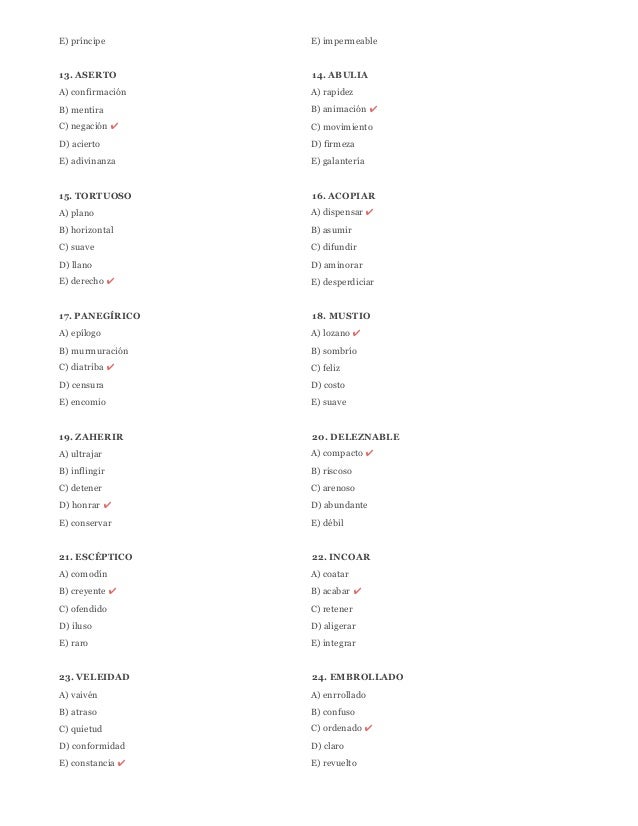 E) príncipe

13. ASERTO
A) confirmación
B) mentira
C) negación ✔
D) acierto
E) adivinanza

15. TORTUOSO
A) plano
B) horizontal
C) suave
D) llano
E) derecho ✔

17. PANEGÍRICO
A) epílogo
B) murmuración
C) diatriba ✔
D) censura
E) encomio

19. ZAHERIR
A) ultrajar
B) inflingir
C) detener
D) honrar ✔
E) conservar

21. ESCÉPTICO
A) comodín
B) creyente ✔
C) ofendido
D) iluso
E) raro

23. VELEIDAD
A) vaivén
B) atraso
C) quietud
D) conformidad
E) constancia ✔

E) impermeable

14. ABULIA
A) rapidez
B) animación ✔
C) movimiento
D) firmeza
E) galantería

16. ACOPIAR
A) dispensar ✔
B) asumir
C) difundir
D) aminorar
E) desperdiciar

18. MUSTIO
A) lozano ✔
B) sombrío
C) feliz
D) costo
E) suave

20. DELEZNABLE
A) compacto ✔
B) riscoso
C) arenoso
D) abundante
E) débil

22. INCOAR
A) coatar
B) acabar ✔
C) retener
D) aligerar
E) integrar

24. EMBROLLADO
A) enrrollado
B) confuso
C) ordenado ✔
D) claro
E) revuelto